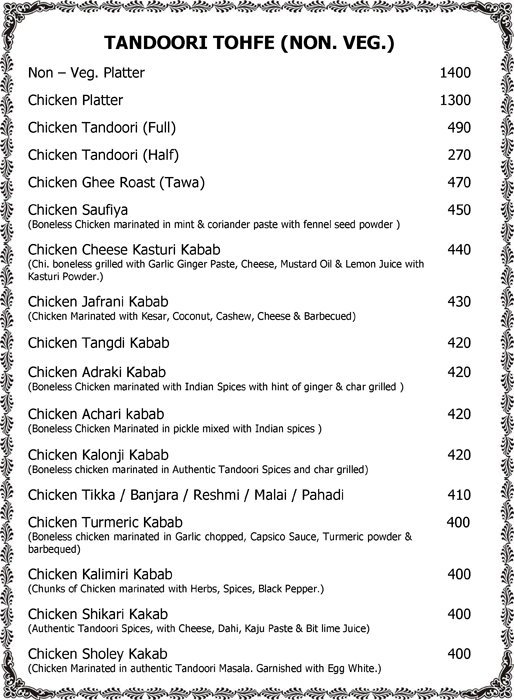 TANDOORI TOHFE (NON. VEG.)

Non – Veg. Platter 1400

Chicken Platter 1300

Chicken Tandoori (Full) 490

Chicken Tandoori (Half) 270

Chicken Ghee Roast (Tawa) 470

Chicken Saufiya 450
(Boneless Chicken marinated in mint & coriander paste with fennel seed powder )

Chicken Cheese Kasturi Kabab 440
(Chi. boneless grilled with Garlic Ginger Paste, Cheese, Mustard Oil & Lemon Juice with Kasturi Powder.)

Chicken Jafrani Kabab 430
(Chicken Marinated with Kesar, Coconut, Cashew, Cheese & Barbecued)

Chicken Tangdi Kabab 420

Chicken Adraki Kabab 420
(Boneless Chicken marinated with Indian Spices with hint of ginger & char grilled )

Chicken Achari kabab 420
(Boneless Chicken Marinated in pickle mixed with Indian spices )

Chicken Kalonji Kabab 420
(Boneless chicken marinated in Authentic Tandoori Spices and char grilled)

Chicken Tikka / Banjara / Reshmi / Malai / Pahadi 410

Chicken Turmeric Kabab 400
(Boneless chicken marinated in Garlic chopped, Capsico Sauce, Turmeric powder & barbequed)

Chicken Kalimiri Kabab 400
(Chunks of Chicken marinated with Herbs, Spices, Black Pepper.)

Chicken Shikari Kakab 400
(Authentic Tandoori Spices, with Cheese, Dahi, Kaju Paste & Bit lime Juice)

Chicken Sholey Kakab 400
(Chicken Marinated in authentic Tandoori Masala. Garnished with Egg White.)